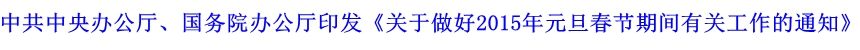 中共中央办公厅、国务院办公厅印发《关于做好2015年元旦春节期间有关工作的通知》